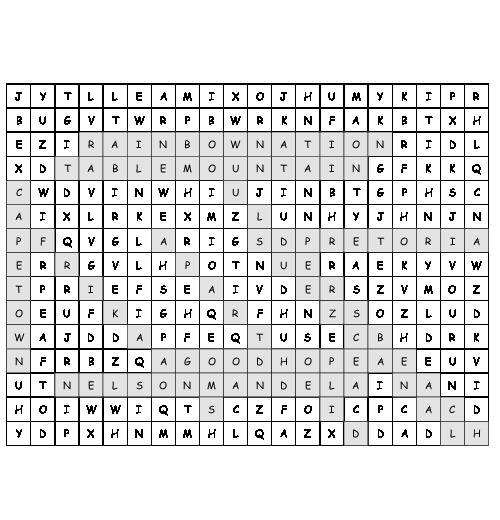 | J | Y | T | L | L | E | A | M | I | X | O | J | H | U | M | Y | K | I | P | R |
|---|---|---|---|---|---|---|---|---|---|---|---|---|---|---|---|---|---|---|---|
| B | U | G | V | T | W | R | P | B | W | R | K | N | F | A | K | B | T | X | H |
| E | Z | I | R | A | I | N | B | O | W | N | A | T | I | O | N | R | I | D | L |
| X | D | T | A | B | L | E | M | O | U | N | T | A | I | N | G | F | K | K | Q |
| C | W | D | V | I | N | W | H | I | U | J | I | N | B | T | G | P | H | S | C |
| A | I | X | L | R | K | E | X | M | Z | L | U | N | H | Y | J | H | N | J | N |
| P | F | Q | V | G | L | A | R | I | G | S | D | P | R | E | T | O | R | I | A |
| E | R | R | G | V | L | H | P | O | T | N | U | E | R | A | E | K | Y | V | W |
| T | P | R | I | E | F | S | E | A | I | V | D | E | R | S | Z | V | M | O | Z |
| O | E | U | F | K | I | G | H | Q | R | F | H | N | Z | S | O | Z | L | U | D |
| W | A | J | D | D | A | P | F | E | Q | T | U | S | E | C | B | H | D | R | K |
| N | F | R | B | Z | Q | A | G | O | O | D | H | O | P | E | A | E | E | U | V |
| U | T | N | E | L | S | O | N | M | A | N | D | E | L | A | I | N | A | N | I |
| H | O | I | W | W | I | Q | T | S | C | Z | F | O | I | C | P | C | A | C | D |
| Y | D | P | X | H | N | M | M | H | L | Q | A | Z | X | D | D | A | D | L | H |